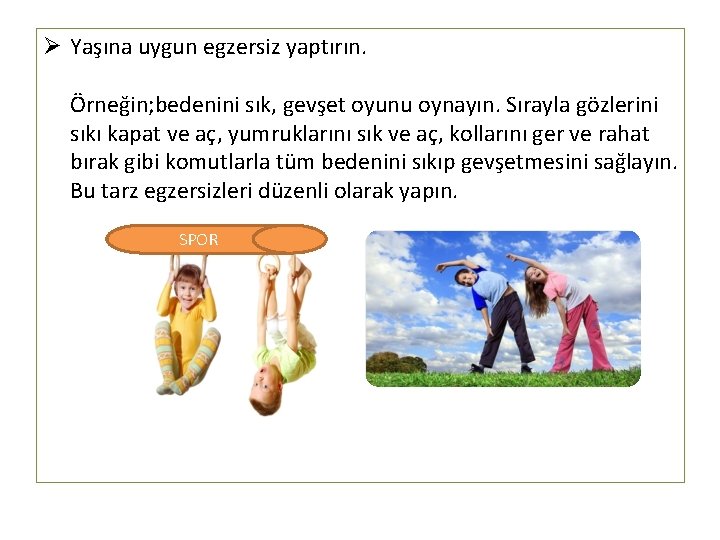 ➢ Yaşına uygun egzersiz yaptırın.

Örneğin;bedenini sık, gevşet oyunu oynayın. Sırayla gözlerini sıkı kapat ve aç, yumruklarını sık ve aç, kollarını ger ve rahat bırak gibi komutlarla tüm bedenini sıkıp gevşetmesini sağlayın. Bu tarz egzersizleri düzenli olarak yapın.

SPOR